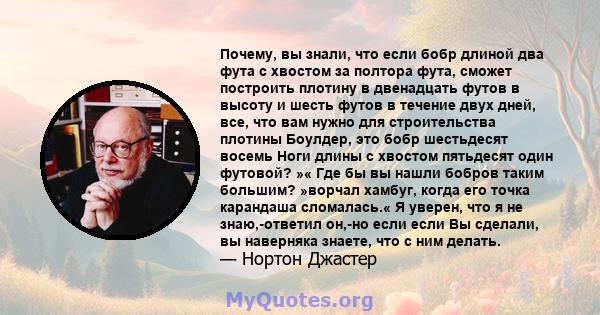 Почему, вы знали, что если бобр длиной два фута с хвостом за полтора фута, сможет построить плотину в двенадцать футов в высоту и шесть футов в течение двух дней, все, что вам нужно для строительства плотины Боулдер, это бобр шестьдесят восемь Ноги длины с хвостом пятьдесят один футовой? »« Где бы вы нашли бобров таким большим? »ворчал хамбуг, когда его точка карандаша сломалась.« Я уверен, что я не знаю,-ответил он,-но если если Вы сделали, вы наверняка знаете, что с ним делать.
— Нортон Джастер

MyQuotes.org